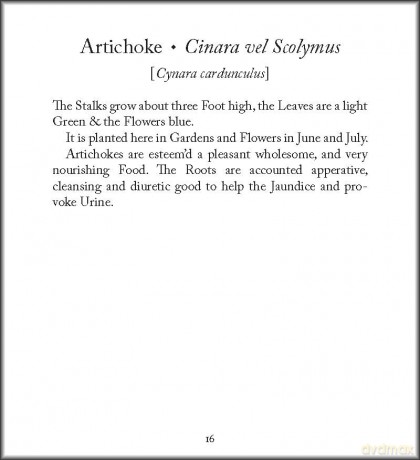 Artichoke • Cinara vel Scolymus

[Cynara cardunculus]

The Stalks grow about three Foot high, the Leaves are a light Green & the Flowers blue.

It is planted here in Gardens and Flowers in June and July.

Artichokes are esteem'd a pleasant wholesome, and very nourishing Food. The Roots are accounted apperative, cleansing and diuretic good to help the Jaundice and provoke Urine.

16

dvdmax